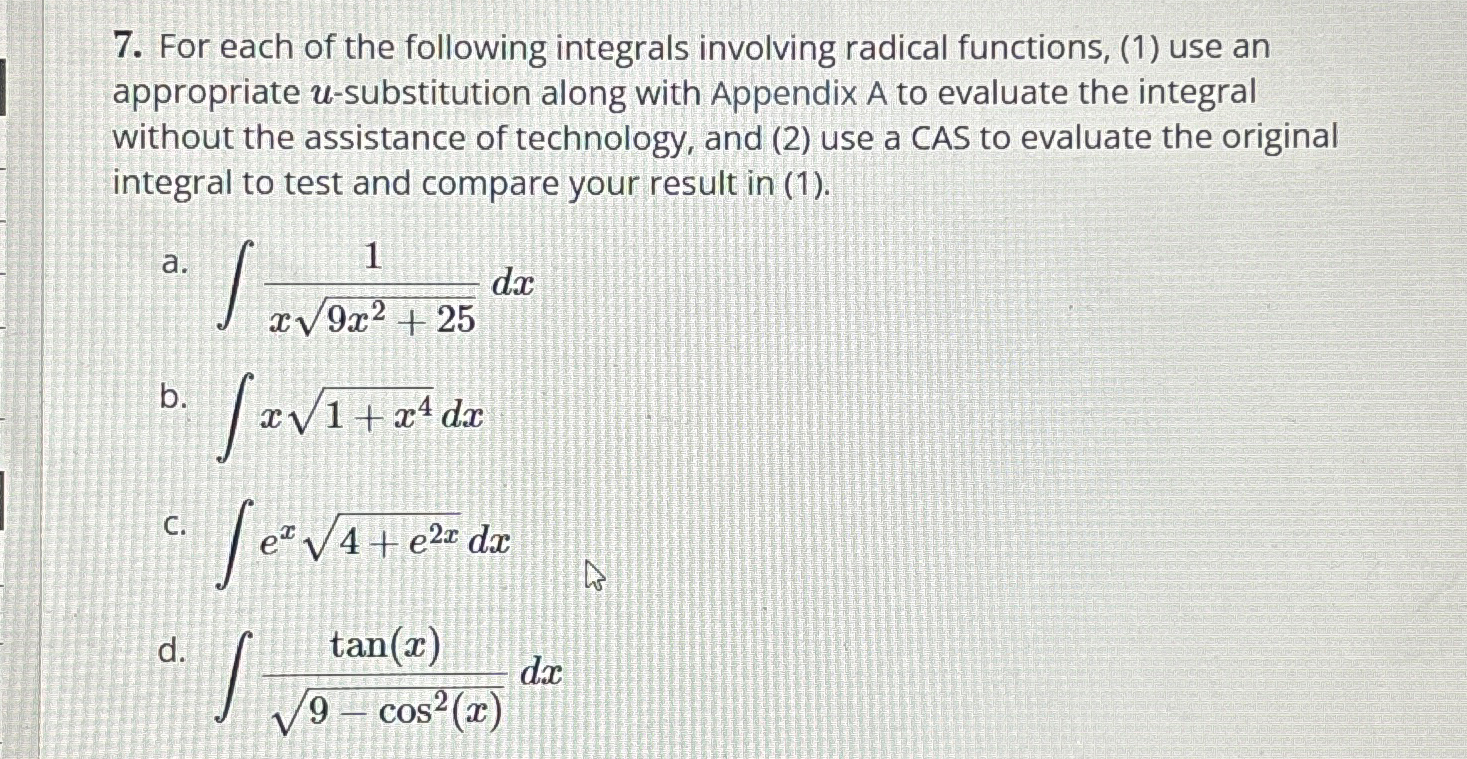 7. For each of the following integrals involving radical functions, (1) use an appropriate $u$-substitution along with Appendix A to evaluate the integral without the assistance of technology, and (2) use a CAS to evaluate the original integral to test and compare your result in (1).

a. $\int \frac{1}{x\sqrt{9x^2+25}}\,dx$

b. $\int x\sqrt{1+x^4}\,dx$

c. $\int e^x\sqrt{4+e^{2x}}\,dx$

d. $\int \frac{\tan(x)}{\sqrt{9-\cos^2(x)}}\,dx$